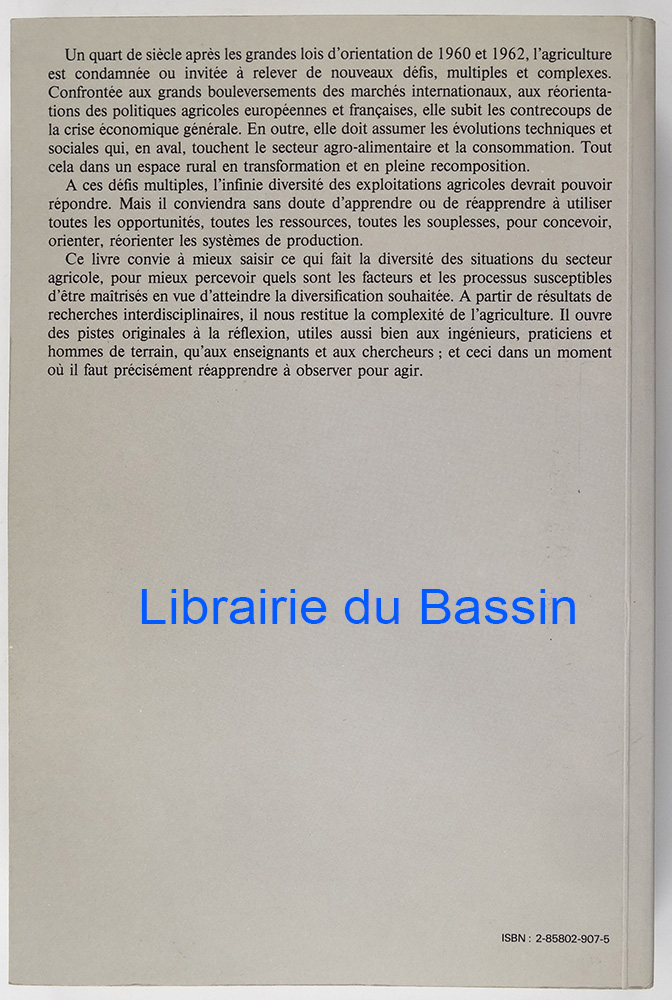 Un quart de siècle après les grandes lois d'orientation de 1960 et 1962, l'agriculture est condamnée ou invitée à relever de nouveaux défis, multiples et complexes. Confrontée aux grands bouleversements des marchés internationaux, aux réorientations des politiques agricoles européennes et françaises, elle subit les contrecoups de la crise économique générale. En outre, elle doit assumer les évolutions techniques et sociales qui, en aval, touchent le secteur agro-alimentaire et la consommation. Tout cela dans un espace rural en transformation et en pleine recomposition.

A ces défis multiples, l'infinie diversité des exploitations agricoles devrait pouvoir répondre. Mais il conviendra sans doute d'apprendre ou de réapprendre à utiliser toutes les opportunités, toutes les ressources, toutes les souplesses, pour concevoir, orienter, réorienter les systèmes de production.

Ce livre convie à mieux saisir ce qui fait la diversité des situations du secteur agricole, pour mieux percevoir quels sont les facteurs et les processus susceptibles d'être maîtrisés en vue d'atteindre la diversification souhaitée. A partir de résultats de recherches interdisciplinaires, il nous restitue la complexité de l'agriculture. Il ouvre des pistes originales à la réflexion, utiles aussi bien aux ingénieurs, praticiens et hommes de terrain, qu'aux enseignants et aux chercheurs ; et ceci dans un moment où il faut précisément réapprendre à observer pour agir.

Librairie du Bassin

ISBN : 2-85802-907-5